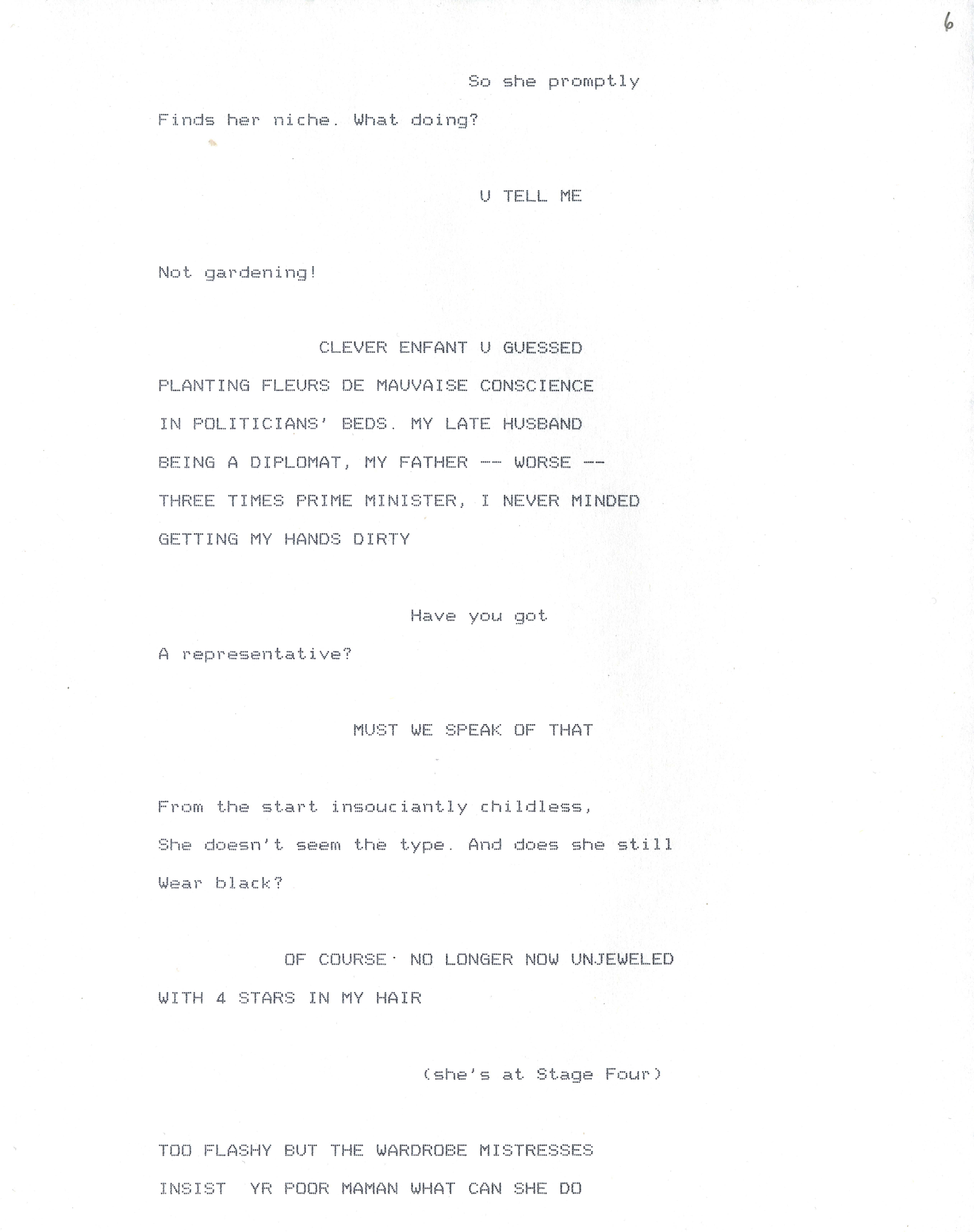 6

So she promptly

Finds her niche. What doing?

U TELL ME

Not gardening!

CLEVER ENFANT U GUESSED

PLANTING FLEURS DE MAUVAISE CONSCIENCE

IN POLITICIANS' BEDS. MY LATE HUSBAND

BEING A DIPLOMAT, MY FATHER -- WORSE --

THREE TIMES PRIME MINISTER, I NEVER MINDED

GETTING MY HANDS DIRTY

Have you got

A representative?

MUST WE SPEAK OF THAT

From the start insouciantly childless,

She doesn't seem the type. And does she still

Wear black?

OF COURSE· NO LONGER NOW UNJEWELED

WITH 4 STARS IN MY HAIR

(she's at Stage Four)

TOO FLASHY BUT THE WARDROBE MISTRESSES

INSIST YR POOR MAMAN WHAT CAN SHE DO